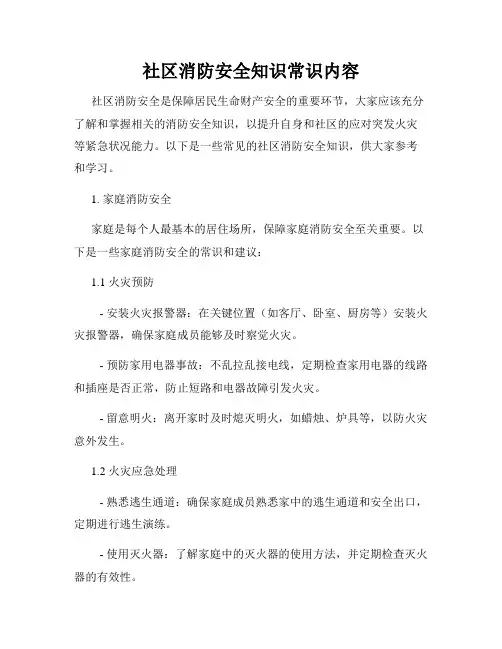 社区消防安全知识常识内容

社区消防安全是保障居民生命财产安全的重要环节，大家应该充分了解和掌握相关的消防安全知识，以提升自身和社区的应对突发火灾等紧急状况能力。以下是一些常见的社区消防安全知识，供大家参考和学习。

1. 家庭消防安全

家庭是每个人最基本的居住场所，保障家庭消防安全至关重要。以下是一些家庭消防安全的常识和建议：

1.1 火灾预防

- 安装火灾报警器：在关键位置（如客厅、卧室、厨房等）安装火灾报警器，确保家庭成员能够及时察觉火灾。

- 预防家用电器事故：不乱拉乱接电线，定期检查家用电器的线路和插座是否正常，防止短路和电器故障引发火灾。

- 留意明火：离开家时及时熄灭明火，如蜡烛、炉具等，以防火灾意外发生。

1.2 火灾应急处理

- 熟悉逃生通道：确保家庭成员熟悉家中的逃生通道和安全出口，定期进行逃生演练。

- 使用灭火器：了解家庭中的灭火器的使用方法，并定期检查灭火器的有效性。